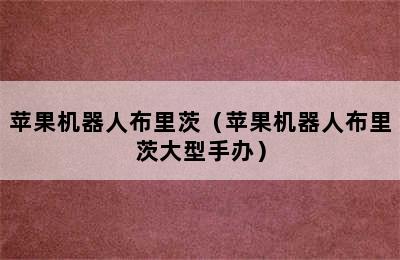 苹果机器人布里茨（苹果机器人布里茨大型手办）